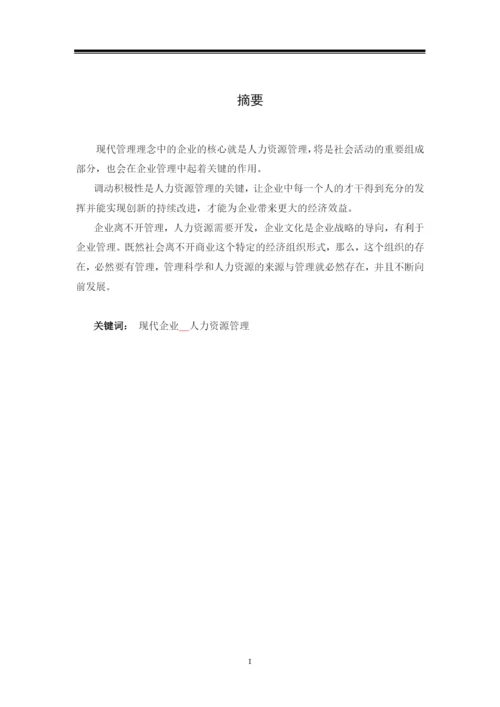 摘要

现代管理理念中的企业的核心就是人力资源管理，将是社会活动的重要组成部分，也会在企业管理中起着关键的作用。

调动积极性是人力资源管理的关键，让企业中每一个人的才干得到充分的发挥并能实现创新的持续改进，才能为企业带来更大的经济效益。

企业离不开管理，人力资源需要开发，企业文化是企业战略的导向，有利于企业管理。既然社会离不开商业这个特定的经济组织形式，那么，这个组织的存在，必然要有管理，管理科学和人力资源的来源与管理就必然存在，并且不断向前发展。

关键词： 现代企业 人力资源管理

I